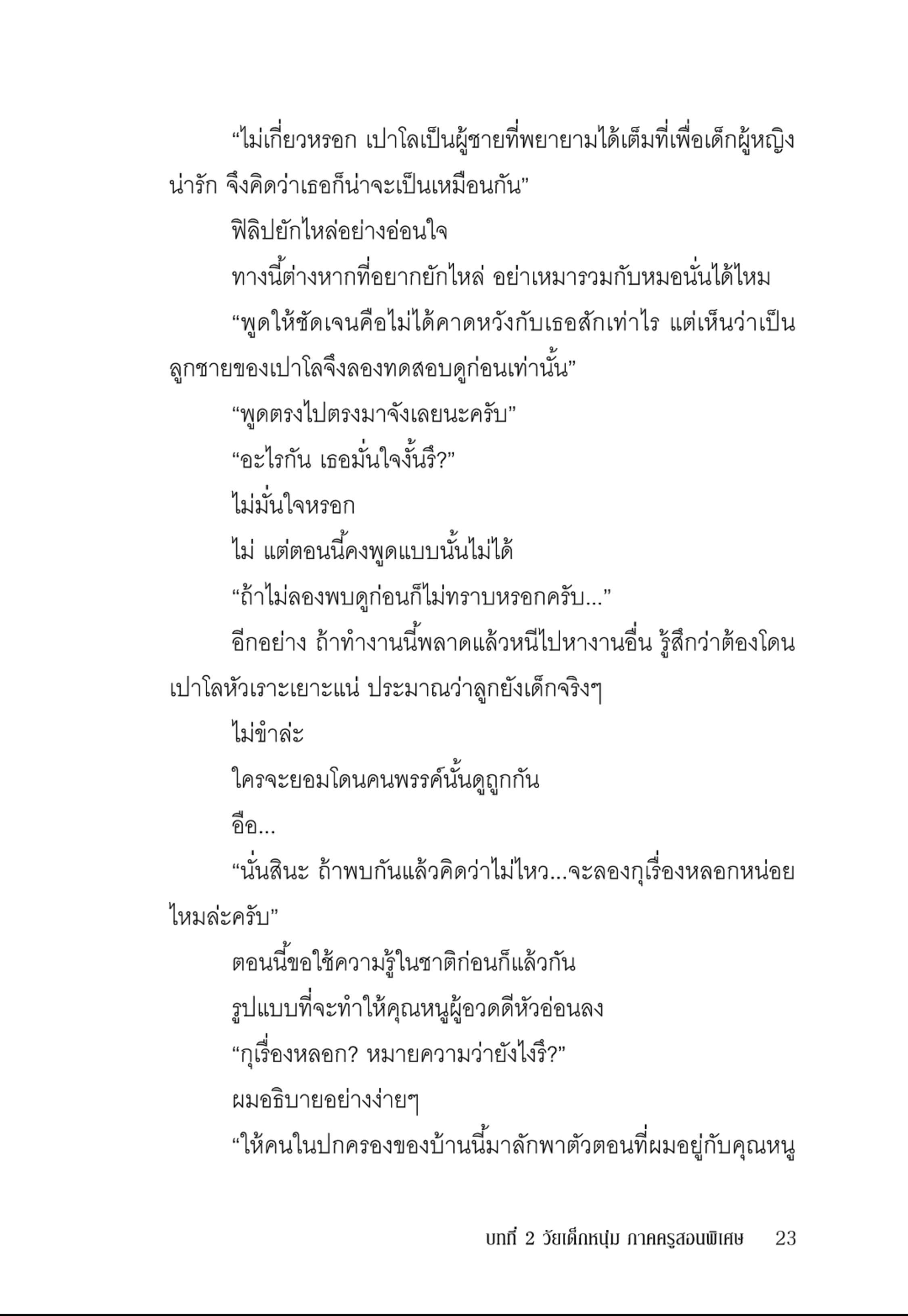 “ไม่เกี่ยวหรอก เปาโลเป็นผู้ชายที่พยายามได้เต็มที่เพื่อเด็กผู้หญิงน่ารัก จึงคิดว่าเธอก็น่าจะเป็นเหมือนกัน”

ฟิลิปยักไหล่อย่างอ่อนใจ

ทางนี้ต่างหากที่อยากยักไหล่ อย่าเหมารวมกับหมอนั่นได้ไหม

“พูดให้ชัดเจนคือไม่ได้คาดหวังกับเธอสักเท่าไร แต่เห็นว่าเป็นลูกชายของเปาโลจึงลองทดสอบดูก่อนเท่านั้น”

“พูดตรงไปตรงมาจังเลยนะครับ”

“อะไรกัน เธอมั่นใจงั้นรึ?”

ไม่มั่นใจหรอก

ไม่ แต่ตอนนี้คงพูดแบบนั้นไม่ได้

“ถ้าไม่ลองพบดูก่อนก็ไม่ทราบหรอกครับ...”

อีกอย่าง ถ้าทำงานนี้พลาดแล้วหนีไปหางานอื่น รู้สึกว่าต้องโดนเปาโลหัวเราะเยาะแน่ ประมาณว่าลูกยังเด็กจริงๆ

ไม่ขำล่ะ

ใครจะยอมโดนคนพรรค์นั้นดูถูกกัน

อือ...

“นั่นสินะ ถ้าพบกันแล้วคิดว่าไม่ไหว...จะลองกุเรื่องหลอกหน่อยไหมล่ะครับ”

ตอนนี้ขอใช้ความรู้ในชาติก่อนก็แล้วกัน

รูปแบบที่จะทำให้คุณหนูผู้อวดดีหัวอ่อนลง

“กุเรื่องหลอก? หมายความว่ายังไงรึ?”

ผมอธิบายอย่างง่ายๆ

“ให้คนในปกครองของบ้านนี้มาลักพาตัวตอนที่ผมอยู่กับคุณหนู

บทที่ 2 วัยเด็กหนุ่ม ภาคครูสอนพิเศษ 23